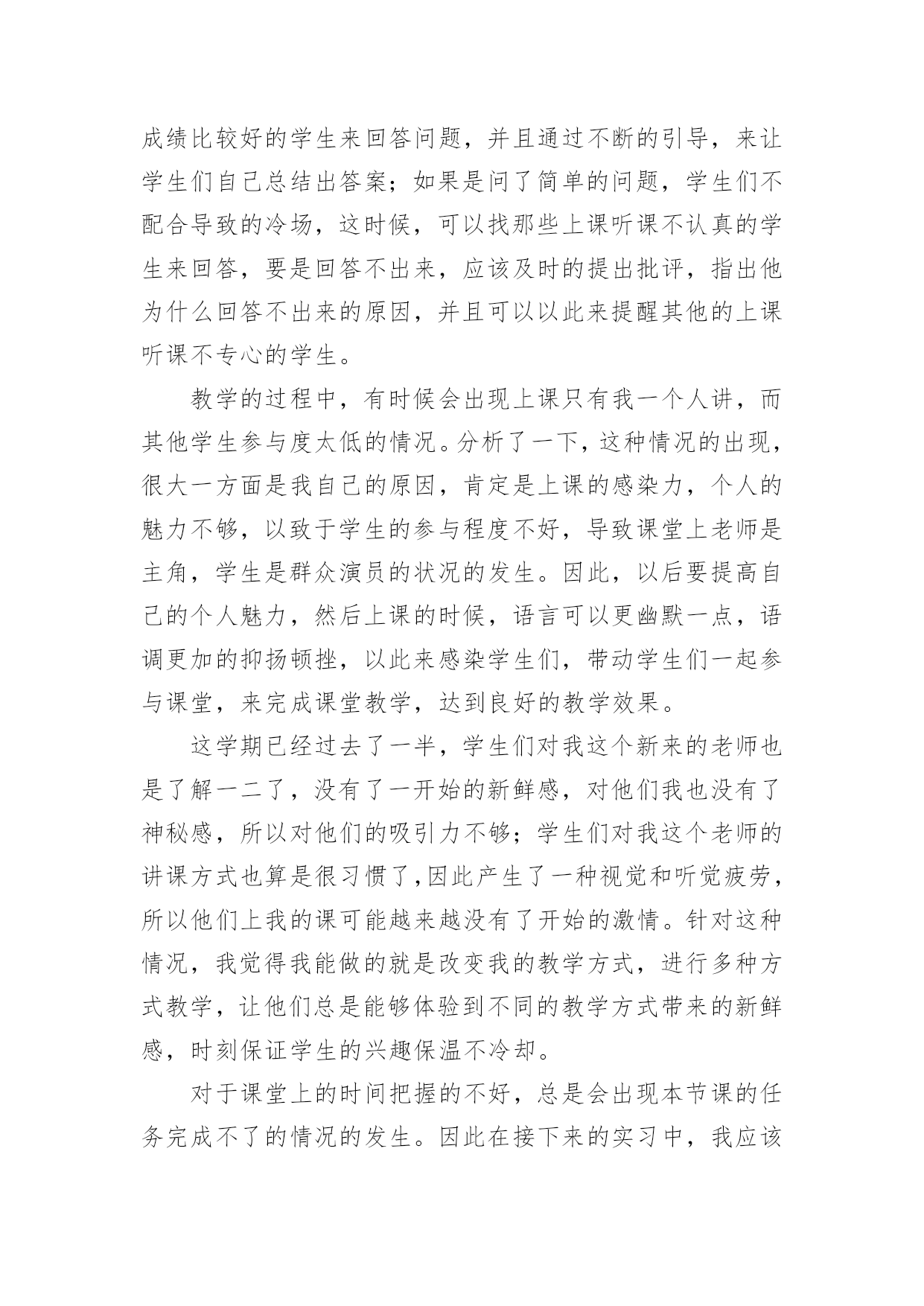 成绩比较好的学生来回答问题，并且通过不断的引导，来让学生们自己总结出答案；如果是问了简单的问题，学生们不配合导致的冷场，这时候，可以找那些上课听课不认真的学生来回答，要是回答不出来，应该及时的提出批评，指出他为什么回答不出来的原因，并且可以以此来提醒其他的上课听课不专心的学生。

教学的过程中，有时候会出现上课只有我一个人讲，而其他学生参与度太低的情况。分析了一下，这种情况的出现，很大一方面是我自己的原因，肯定是上课的感染力，个人的魅力不够，以致于学生的参与程度不好，导致课堂上老师是主角，学生是群众演员的状况的发生。因此，以后要提高自己的个人魅力，然后上课的时候，语言可以更幽默一点，语调更加的抑扬顿挫，以此来感染学生们，带动学生们一起参与课堂，来完成课堂教学，达到良好的教学效果。

这学期已经过去了一半，学生们对我这个新来的老师也是了解一二了，没有了一开始的新鲜感，对他们我也没有了神秘感，所以对他们的吸引力不够；学生们对我这个老师的讲课方式也算是很习惯了,因此产生了一种视觉和听觉疲劳，所以他们上我的课可能越来越没有了开始的激情。针对这种情况，我觉得我能做的就是改变我的教学方式，进行多种方式教学，让他们总是能够体验到不同的教学方式带来的新鲜感，时刻保证学生的兴趣保温不冷却。

对于课堂上的时间把握的不好，总是会出现本节课的任务完成不了的情况的发生。因此在接下来的实习中，我应该